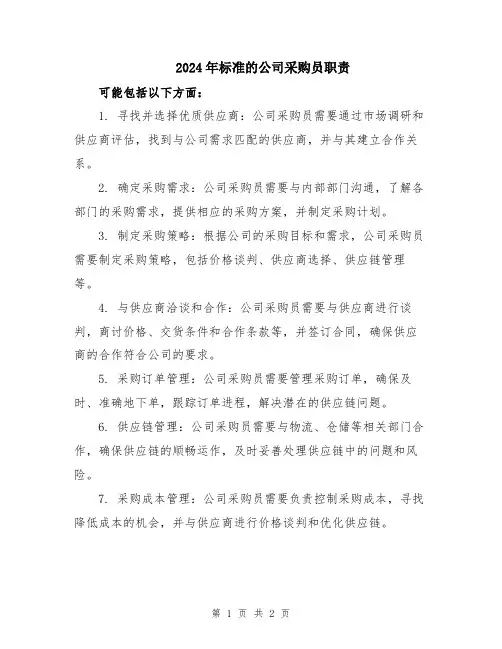 2024年标准的公司采购员职责

可能包括以下方面：

1. 寻找并选择优质供应商：公司采购员需要通过市场调研和供应商评估，找到与公司需求匹配的供应商，并与其建立合作关系。

2. 确定采购需求：公司采购员需要与内部部门沟通，了解各部门的采购需求，提供相应的采购方案，并制定采购计划。

3. 制定采购策略：根据公司的采购目标和需求，公司采购员需要制定采购策略，包括价格谈判、供应商选择、供应链管理等。

4. 与供应商洽谈和合作：公司采购员需要与供应商进行谈判，商讨价格、交货条件和合作条款等，并签订合同，确保供应商的合作符合公司的要求。

5. 采购订单管理：公司采购员需要管理采购订单，确保及时、准确地下单，跟踪订单进程，解决潜在的供应链问题。

6. 供应链管理：公司采购员需要与物流、仓储等相关部门合作，确保供应链的顺畅运作，及时妥善处理供应链中的问题和风险。

7. 采购成本管理：公司采购员需要负责控制采购成本，寻找降低成本的机会，并与供应商进行价格谈判和优化供应链。

第 1 页 共 2 页